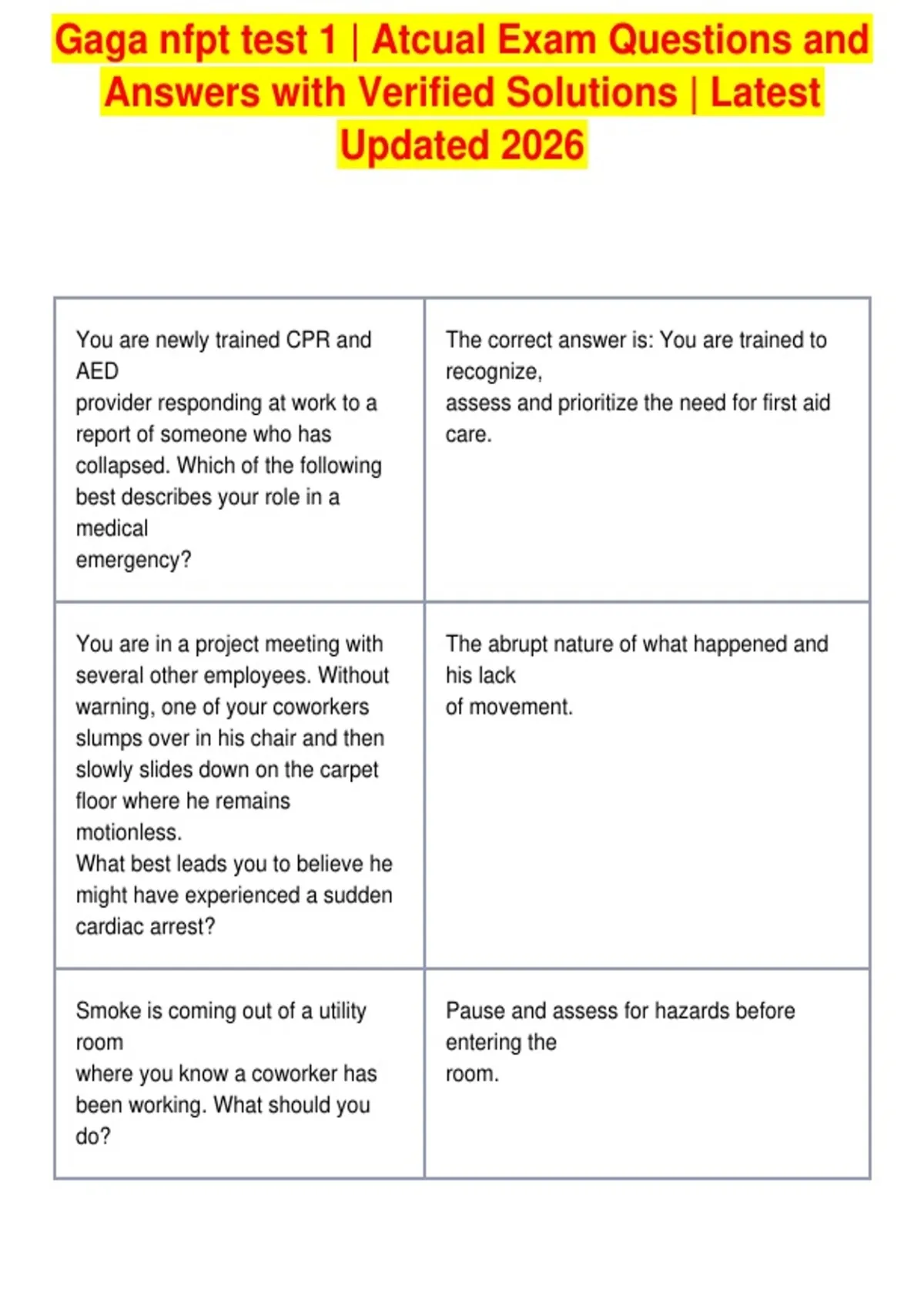 Gaga nfpt test 1 | Atcual Exam Questions and Answers with Verified Solutions | Latest Updated 2026

| | |
|---|---|
| You are newly trained CPR and AED provider responding at work to a report of someone who has collapsed. Which of the following best describes your role in a medical emergency? | The correct answer is: You are trained to recognize, assess and prioritize the need for first aid care. |
| You are in a project meeting with several other employees. Without warning, one of your coworkers slumps over in his chair and then slowly slides down on the carpet floor where he remains motionless. What best leads you to believe he might have experienced a sudden cardiac arrest? | The abrupt nature of what happened and his lack of movement. |
| Smoke is coming out of a utility room where you know a coworker has been working. What should you do? | Pause and assess for hazards before entering the room. |